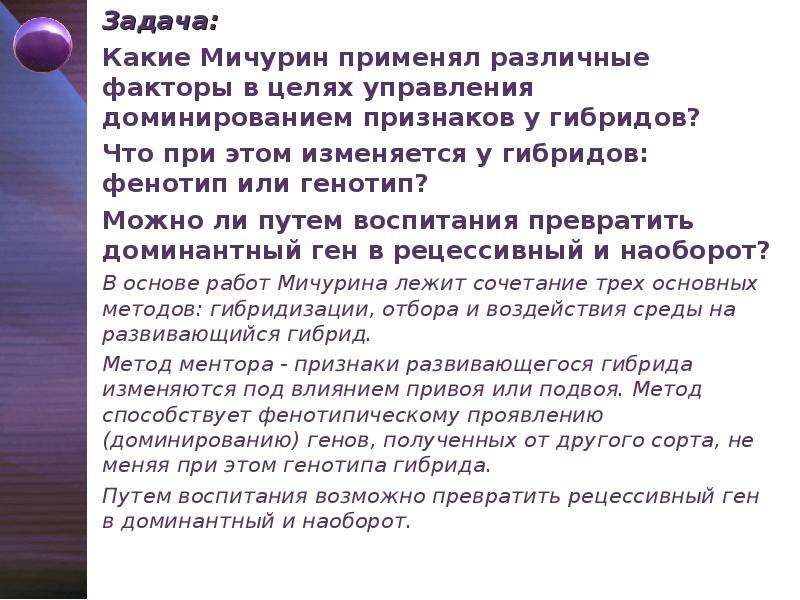 Задача:

Какие Мичурин применял различные факторы в целях управления доминированием признаков у гибридов?

Что при этом изменяется у гибридов: фенотип или генотип?

Можно ли путем воспитания превратить доминантный ген в рецессивный и наоборот?

В основе работ Мичурина лежит сочетание трех основных методов: гибридизации, отбора и воздействия среды на развивающийся гибрид.

Метод ментора - признаки развивающегося гибрида изменяются под влиянием привоя или подвоя. Метод способствует фенотипическому проявлению (доминированию) генов, полученных от другого сорта, не меняя при этом генотипа гибрида.

Путем воспитания возможно превратить рецессивный ген в доминантный и наоборот.